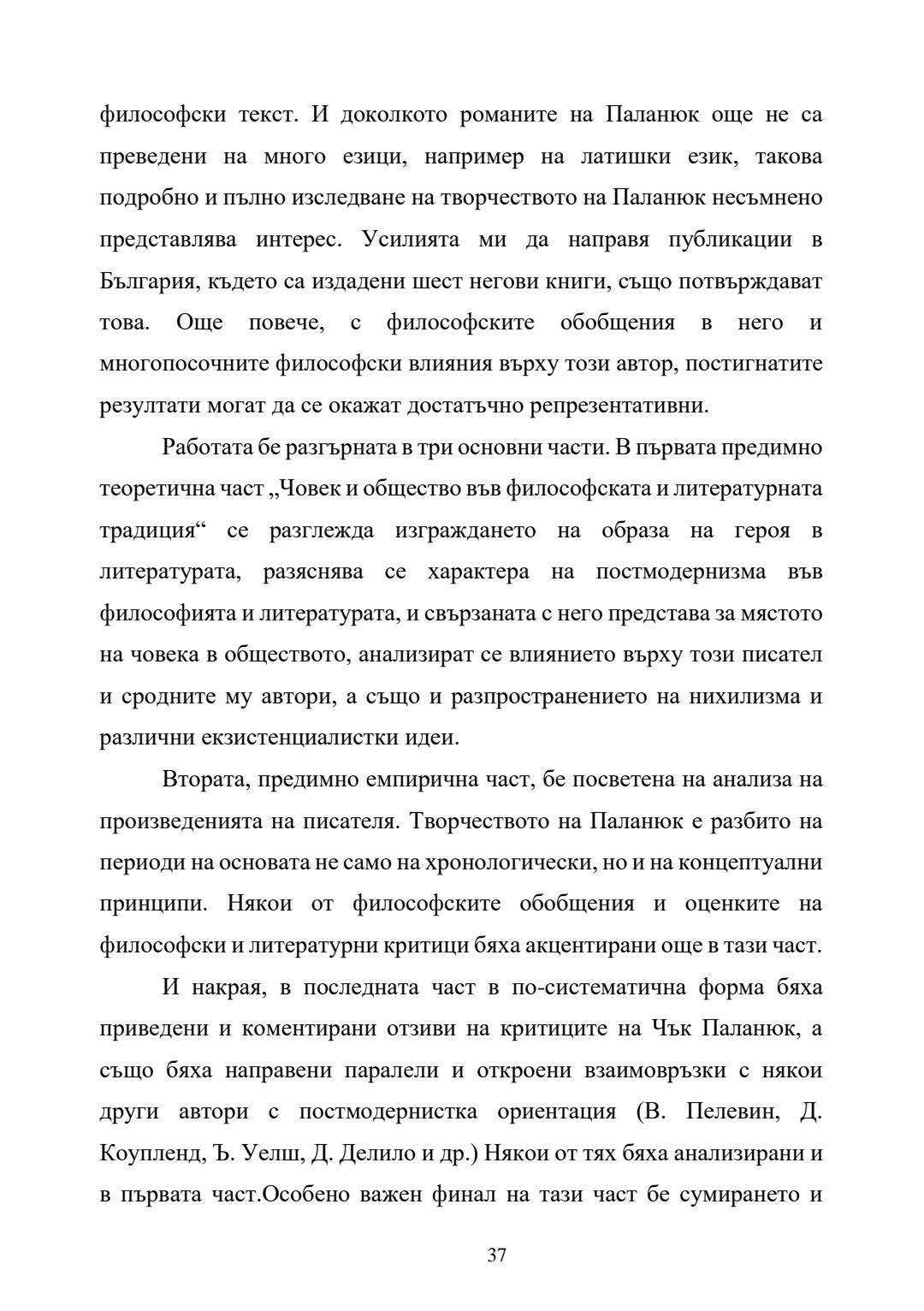 философски текст. И доколкото романите на Паланюк още не са преведени на много езици, например на латишки език, такова подробно и пълно изследване на творчеството на Паланюк несъмнено представлява интерес. Усилията ми да направя публикации в България, където са издадени шест негови книги, също потвърждават това. Още повече, с философските обобщения в него и многопосочните философски влияния върху този автор, постигнатите резултати могат да се окажат достатъчно репрезентативни.

Работата бе разгърната в три основни части. В първата предимно теоретична част „Човек и общество във философската и литературната традиция“ се разглежда изграждането на образа на героя в литературата, разяснява се характера на постмодернизма във философията и литературата, и свързаната с него представа за мястото на човека в обществото, анализират се влиянието върху този писател и сродните му автори, а също и разпространението на нихилизма и различни екзистенциалистки идеи.

Втората, предимно емпирична част, бе посветена на анализа на произведенията на писателя. Творчеството на Паланюк е разбито на периоди на основата не само на хронологически, но и на концептуални принципи. Някои от философските обобщения и оценките на философски и литературни критици бяха акцентирани още в тази част.

И накрая, в последната част в по-систематична форма бяха приведени и коментирани отзиви на критиците на Чък Паланюк, а също бяха направени паралели и откроени взаимовръзки с някои други автори с постмодернистка ориентация (В. Пелевин, Д. Коупленд, Ъ. Уелш, Д. Делило и др.) Някои от тях бяха анализирани и в първата част.Особено важен финал на тази част бе сумирането и

37